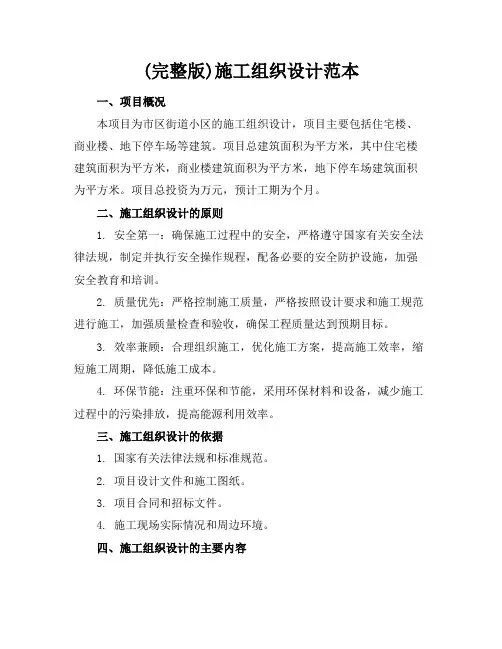 (完整版)施工组织设计范本

一、项目概况

本项目为市区街道小区的施工组织设计，项目主要包括住宅楼、商业楼、地下停车场等建筑。项目总建筑面积为平方米，其中住宅楼建筑面积为平方米，商业楼建筑面积为平方米，地下停车场建筑面积为平方米。项目总投资为万元，预计工期为个月。

二、施工组织设计的原则

1. 安全第一：确保施工过程中的安全，严格遵守国家有关安全法律法规，制定并执行安全操作规程，配备必要的安全防护设施，加强安全教育和培训。

2. 质量优先：严格控制施工质量，严格按照设计要求和施工规范进行施工，加强质量检查和验收，确保工程质量达到预期目标。

3. 效率兼顾：合理组织施工，优化施工方案，提高施工效率，缩短施工周期，降低施工成本。

4. 环保节能：注重环保和节能，采用环保材料和设备，减少施工过程中的污染排放，提高能源利用效率。

三、施工组织设计的依据

1. 国家有关法律法规和标准规范。

2. 项目设计文件和施工图纸。

3. 项目合同和招标文件。

4. 施工现场实际情况和周边环境。

四、施工组织设计的主要内容